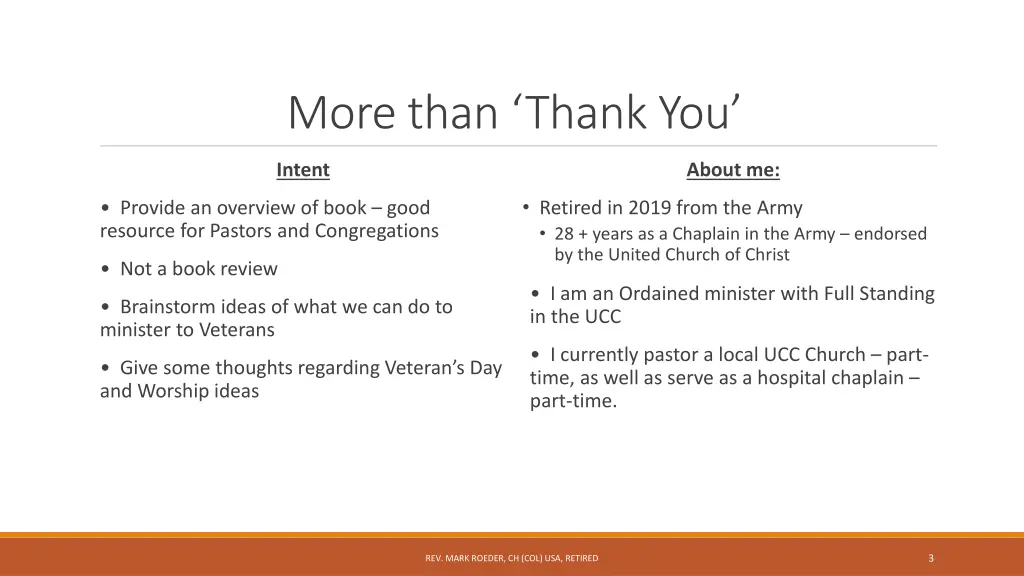 More than ‘Thank You’

Intent

• Provide an overview of book – good resource for Pastors and Congregations

• Not a book review

• Brainstorm ideas of what we can do to minister to Veterans

• Give some thoughts regarding Veteran’s Day and Worship ideas

About me:

• Retired in 2019 from the Army

• 28 + years as a Chaplain in the Army – endorsed by the United Church of Christ

• I am an Ordained minister with Full Standing in the UCC

• I currently pastor a local UCC Church – part-time, as well as serve as a hospital chaplain – part-time.

REV. MARK ROEDER, CH (COL) USA, RETIRED

3